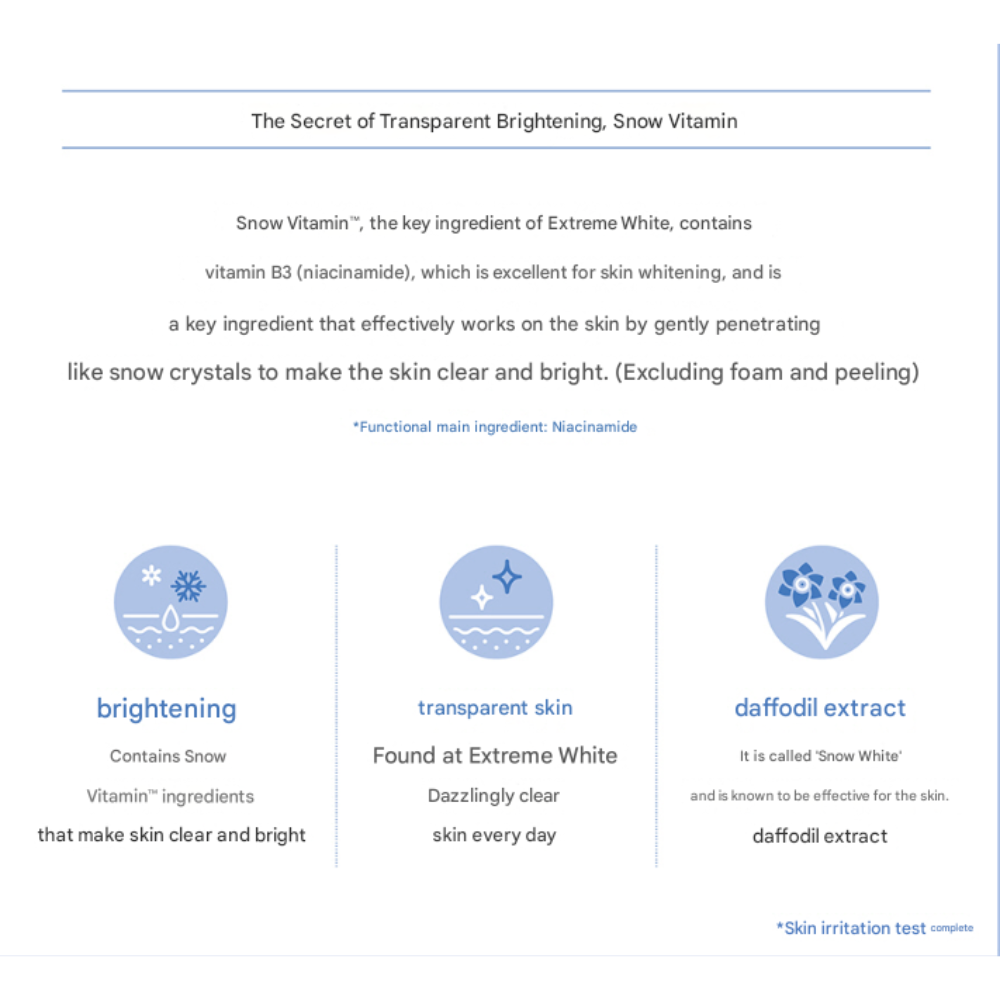 The Secret of Transparent Brightening, Snow Vitamin

Snow Vitamin™, the key ingredient of Extreme White, contains vitamin B3 (niacinamide), which is excellent for skin whitening, and is a key ingredient that effectively works on the skin by gently penetrating like snow crystals to make the skin clear and bright. (Excluding foam and peeling)

*Functional main ingredient: Niacinamide

brightening

Contains Snow Vitamin™ ingredients that make skin clear and bright

transparent skin

Found at Extreme White

Dazzlingly clear skin every day

daffodil extract

It is called 'Snow White' and is known to be effective for the skin.

daffodil extract

*Skin irritation test complete